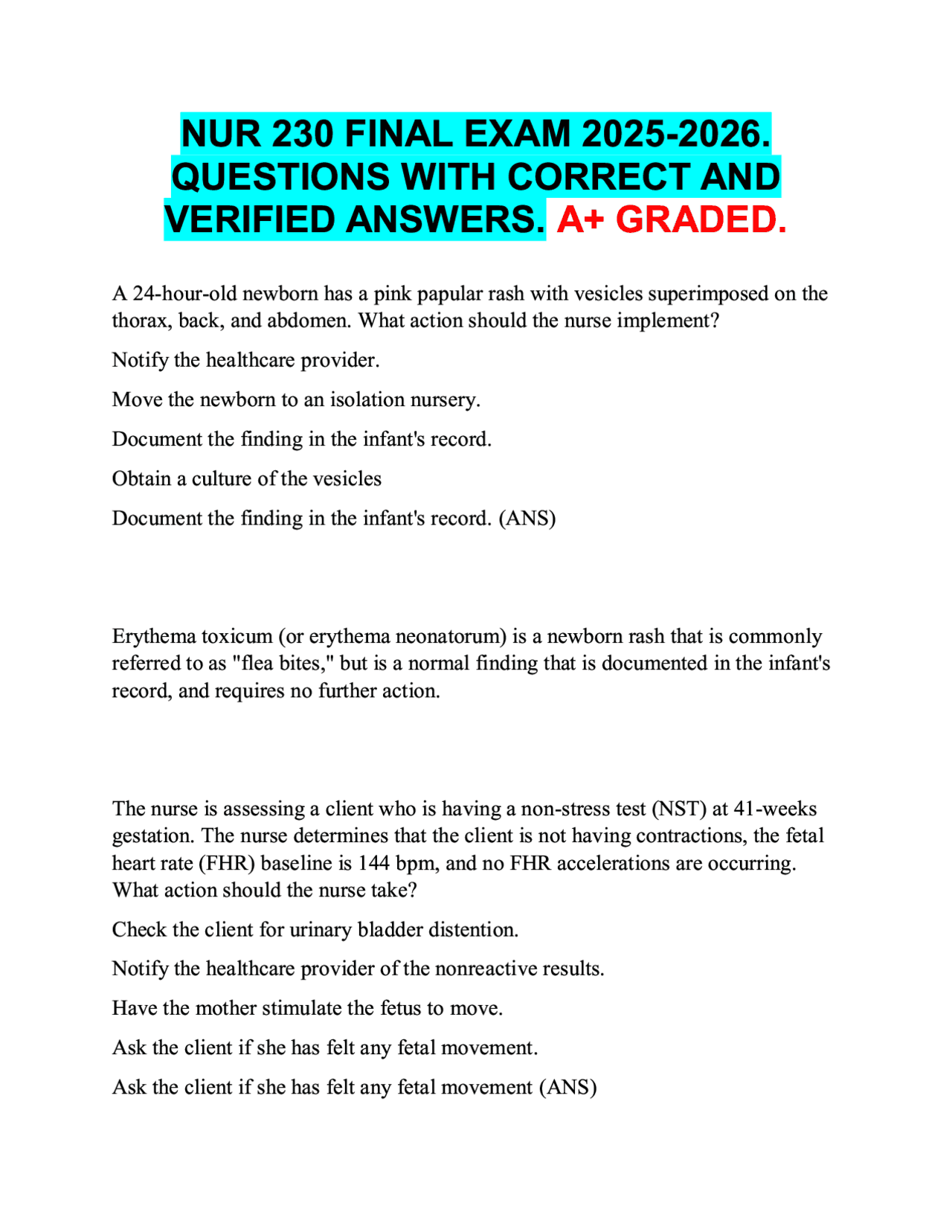 NUR 230 FINAL EXAM 2025-2026. QUESTIONS WITH CORRECT AND VERIFIED ANSWERS. A+ GRADED.

A 24-hour-old newborn has a pink papular rash with vesicles superimposed on the thorax, back, and abdomen. What action should the nurse implement?

Notify the healthcare provider.

Move the newborn to an isolation nursery.

Document the finding in the infant's record.

Obtain a culture of the vesicles

Document the finding in the infant's record. (ANS)

Erythema toxicum (or erythema neonatorum) is a newborn rash that is commonly referred to as "flea bites," but is a normal finding that is documented in the infant's record, and requires no further action.

The nurse is assessing a client who is having a non-stress test (NST) at 41-weeks gestation. The nurse determines that the client is not having contractions, the fetal heart rate (FHR) baseline is 144 bpm, and no FHR accelerations are occurring. What action should the nurse take?

Check the client for urinary bladder distention.

Notify the healthcare provider of the nonreactive results.

Have the mother stimulate the fetus to move.

Ask the client if she has felt any fetal movement.

Ask the client if she has felt any fetal movement (ANS)